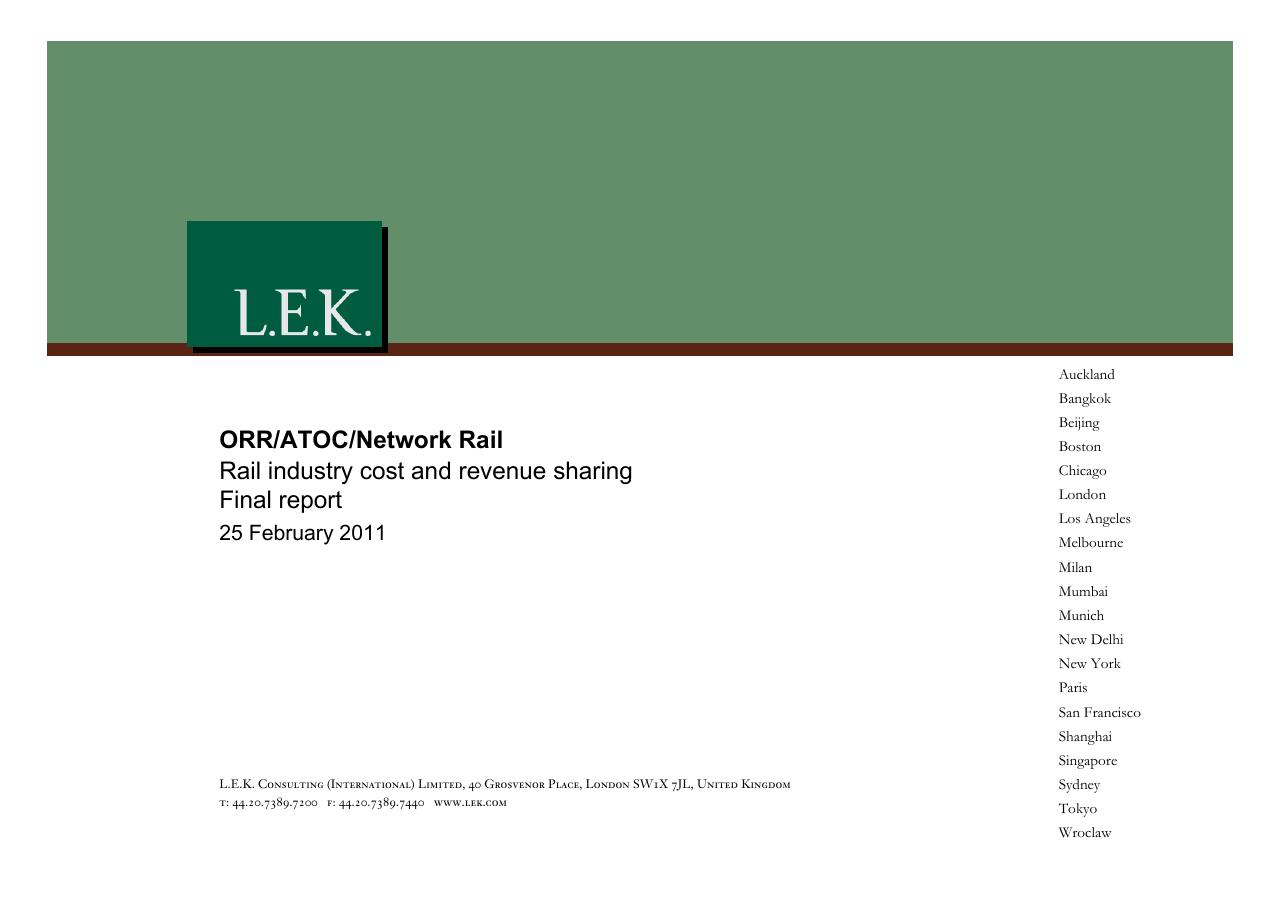 L.E.K.

ORR/ATOC/Network Rail
Rail industry cost and revenue sharing
Final report
25 February 2011

L.E.K. Consulting (International) Limited, 40 Grosvenor Place, London SW1X 7JL, United Kingdom
t: 44.20.7389.7200 f: 44.20.7389.7440 www.lek.com

Auckland
Bangkok
Beijing
Boston
Chicago
London
Los Angeles
Melbourne
Milan
Mumbai
Munich
New Delhi
New York
Paris
San Francisco
Shanghai
Singapore
Sydney
Tokyo
Wroclaw